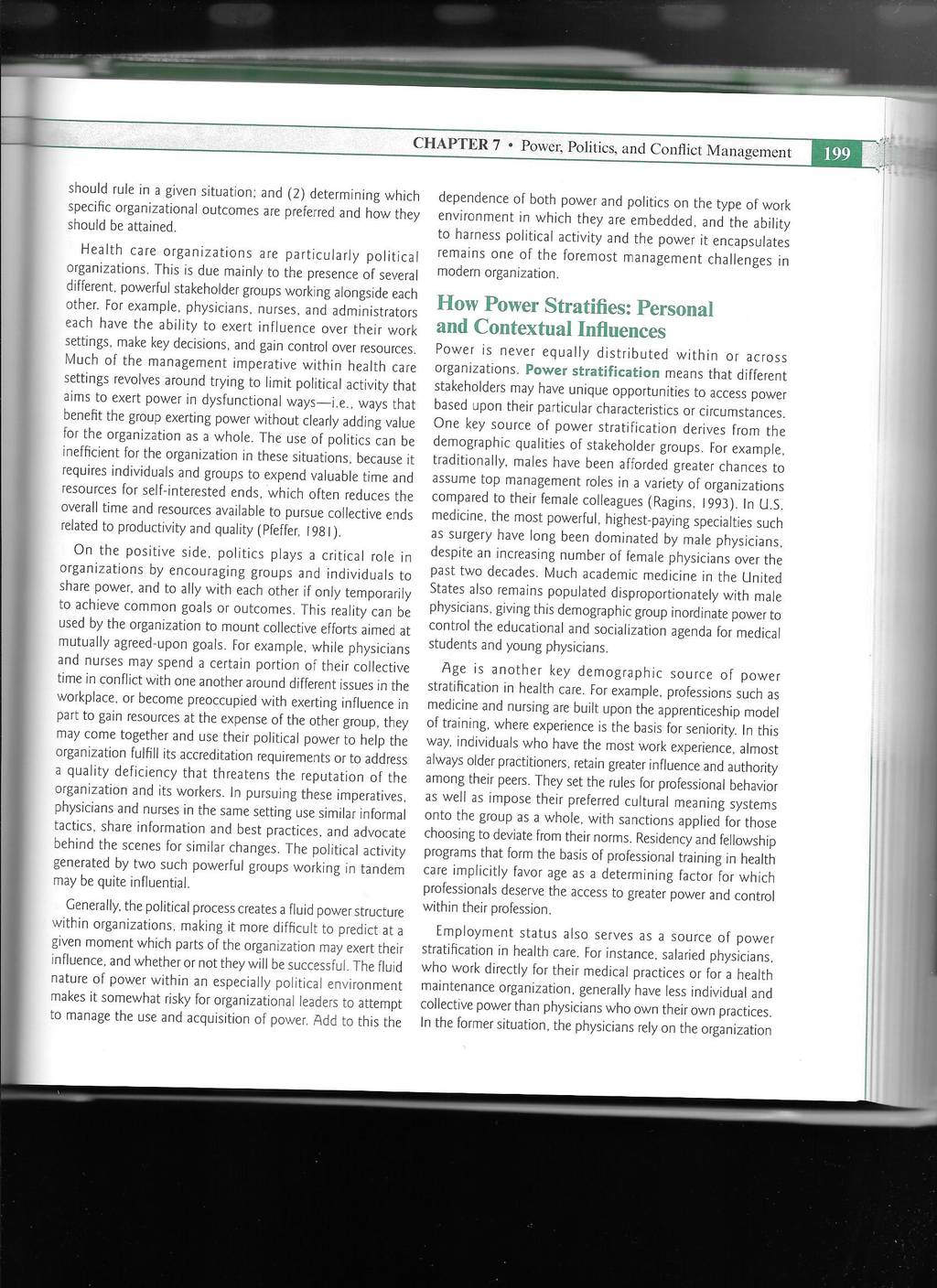 CHAPTER 7 • Power, Politics, and Conflict Management 199

should rule in a given situation; and (2) determining which specific organizational outcomes are preferred and how they should be attained.

Health care organizations are particularly political organizations. This is due mainly to the presence of several different, powerful stakeholder groups working alongside each other. For example, physicians, nurses, and administrators each have the ability to exert influence over their work settings, make key decisions, and gain control over resources. Much of the management imperative within health care settings revolves around trying to limit political activity that aims to exert power in dysfunctional ways—i.e., ways that benefit the group exerting power without clearly adding value for the organization as a whole. The use of politics can be inefficient for the organization in these situations, because it requires individuals and groups to expend valuable time and resources for self-interested ends, which often reduces the overall time and resources available to pursue collective ends related to productivity and quality (Pfeffer, 1981).

On the positive side, politics plays a critical role in organizations by encouraging groups and individuals to share power, and to ally with each other if only temporarily to achieve common goals or outcomes. This reality can be used by the organization to mount collective efforts aimed at mutually agreed-upon goals. For example, while physicians and nurses may spend a certain portion of their collective time in conflict with one another around different issues in the workplace, or become preoccupied with exerting influence in part to gain resources at the expense of the other group, they may come together and use their political power to help the organization fulfill its accreditation requirements or to address a quality deficiency that threatens the reputation of the organization and its workers. In pursuing these imperatives, physicians and nurses in the same setting use similar informal tactics, share information and best practices, and advocate behind the scenes for similar changes. The political activity generated by two such powerful groups working in tandem may be quite influential.

Generally, the political process creates a fluid power structure within organizations, making it more difficult to predict at a given moment which parts of the organization may exert their influence, and whether or not they will be successful. The fluid nature of power within an especially political environment makes it somewhat risky for organizational leaders to attempt to manage the use and acquisition of power. Add to this the dependence of both power and politics on the type of work environment in which they are embedded, and the ability to harness political activity and the power it encapsulates remains one of the foremost management challenges in modern organization.

How Power Stratifies: Personal and Contextual Influences

Power is never equally distributed within or across organizations. Power stratification means that different stakeholders may have unique opportunities to access power based upon their particular characteristics or circumstances. One key source of power stratification derives from the demographic qualities of stakeholder groups. For example, traditionally, males have been afforded greater chances to assume top management roles in a variety of organizations compared to their female colleagues (Ragins, 1993). In U.S. medicine, the most powerful, highest-paying specialties such as surgery have long been dominated by male physicians, despite an increasing number of female physicians over the past two decades. Much academic medicine in the United States also remains populated disproportionately with male physicians, giving this demographic group inordinate power to control the educational and socialization agenda for medical students and young physicians.

Age is another key demographic source of power stratification in health care. For example, professions such as medicine and nursing are built upon the apprenticeship model of training, where experience is the basis for seniority. In this way, individuals who have the most work experience, almost always older practitioners, retain greater influence and authority among their peers. They set the rules for professional behavior as well as impose their preferred cultural meaning systems onto the group as a whole, with sanctions applied for those choosing to deviate from their norms. Residency and fellowship programs that form the basis of professional training in health care implicitly favor age as a determining factor for which professionals deserve the access to greater power and control within their profession.

Employment status also serves as a source of power stratification in health care. For instance, salaried physicians, who work directly for their medical practices or for a health maintenance organization, generally have less individual and collective power than physicians who own their own practices. In the former situation, the physicians rely on the organization